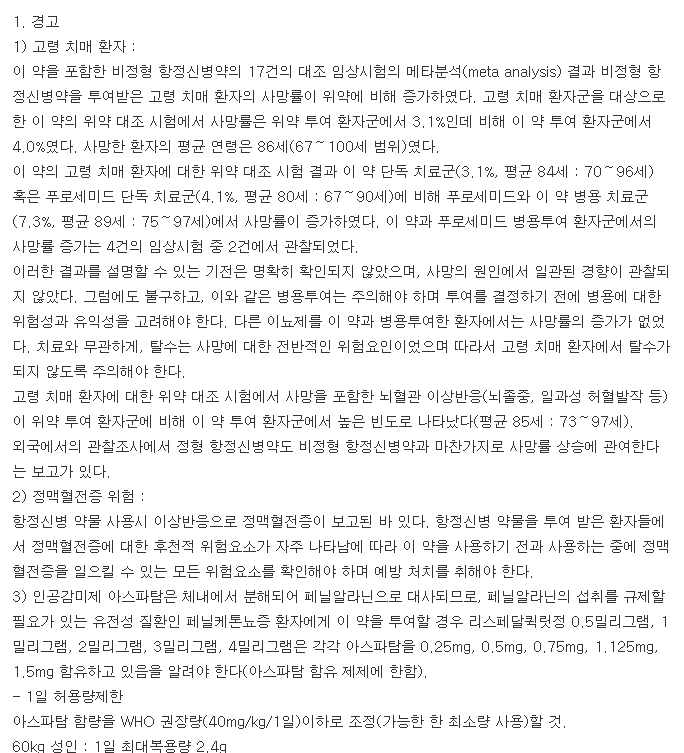 1. 경고
1) 고령 치매 환자 :
이 약을 포함한 비정형 항정신병약의 17건의 대조 임상시험의 메타분석(meta analysis) 결과 비정형 항정신병약을 투여받은 고령 치매 환자의 사망률이 위약에 비해 증가하였다. 고령 치매 환자군을 대상으로 한 이 약의 위약 대조 시험에서 사망률은 위약 투여 환자군에서 3.1%인데 비해 이 약 투여 환자군에서 4.0%였다. 사망한 환자의 평균 연령은 86세(67~100세 범위)였다.
이 약의 고령 치매 환자에 대한 위약 대조 시험 결과 이 약 단독 치료군(3.1%, 평균 84세 : 70~96세) 혹은 푸로세미드 단독 치료군(4.1%, 평균 80세 : 67~90세)에 비해 푸로세미드와 이 약 병용 치료군(7.3%, 평균 89세 : 75~97세)에서 사망률이 증가하였다. 이 약과 푸로세미드 병용투여 환자군에서의 사망률 증가는 4건의 임상시험 중 2건에서 관찰되었다.
이러한 결과를 설명할 수 있는 기전은 명확히 확인되지 않았으며, 사망의 원인에서 일관된 경향이 관찰되지 않았다. 그럼에도 불구하고, 이와 같은 병용투여는 주의해야 하며 투여를 결정하기 전에 병용에 대한 위험성과 유익성을 고려해야 한다. 다른 이뇨제를 이 약과 병용투여한 환자에서는 사망률의 증가가 없었다. 치료와 무관하게, 탈수는 사망에 대한 전반적인 위험요인이었으며 따라서 고령 치매 환자에서 탈수가 되지 않도록 주의해야 한다.
고령 치매 환자에 대한 위약 대조 시험에서 사망을 포함한 뇌혈관 이상반응(뇌졸중, 일과성 허혈발작 등)이 위약 투여 환자군에 비해 이 약 투여 환자군에서 높은 빈도로 나타났다(평균 85세 : 73~97세).
외국에서의 관찰조사에서 정형 항정신병약도 비정형 항정신병약과 마찬가지로 사망률 상승에 관여한다는 보고가 있다.
2) 정맥혈전증 위험 :
항정신병 약물 사용시 이상반응으로 정맥혈전증이 보고된 바 있다. 항정신병 약물을 투여 받은 환자들에서 정맥혈전증에 대한 후천적 위험요소가 자주 나타남에 따라 이 약을 사용하기 전과 사용하는 중에 정맥혈전증을 일으킬 수 있는 모든 위험요소를 확인해야 하며 예방 처치를 취해야 한다.
3) 인공감미제 아스파탐은 체내에서 분해되어 페닐알라닌으로 대사되므로, 페닐알라닌의 섭취를 규제할 필요가 있는 유전성 질환인 페닐케톤뇨증 환자에게 이 약을 투여할 경우 리스페달퀵릿정 0.5밀리그램, 1밀리그램, 2밀리그램, 3밀리그램, 4밀리그램은 각각 아스파탐을 0.25mg, 0.5mg, 0.75mg, 1.125mg, 1.5mg 함유하고 있음을 알려야 한다(아스파탐 함유 제제에 한함).
- 1일 허용량제한
아스파탐 함량을 WHO 권장량(40mg/kg/1일)이하로 조정(가능한 한 최소량 사용)할 것.
60kg 성인 : 1일 최대복용량 2.4g